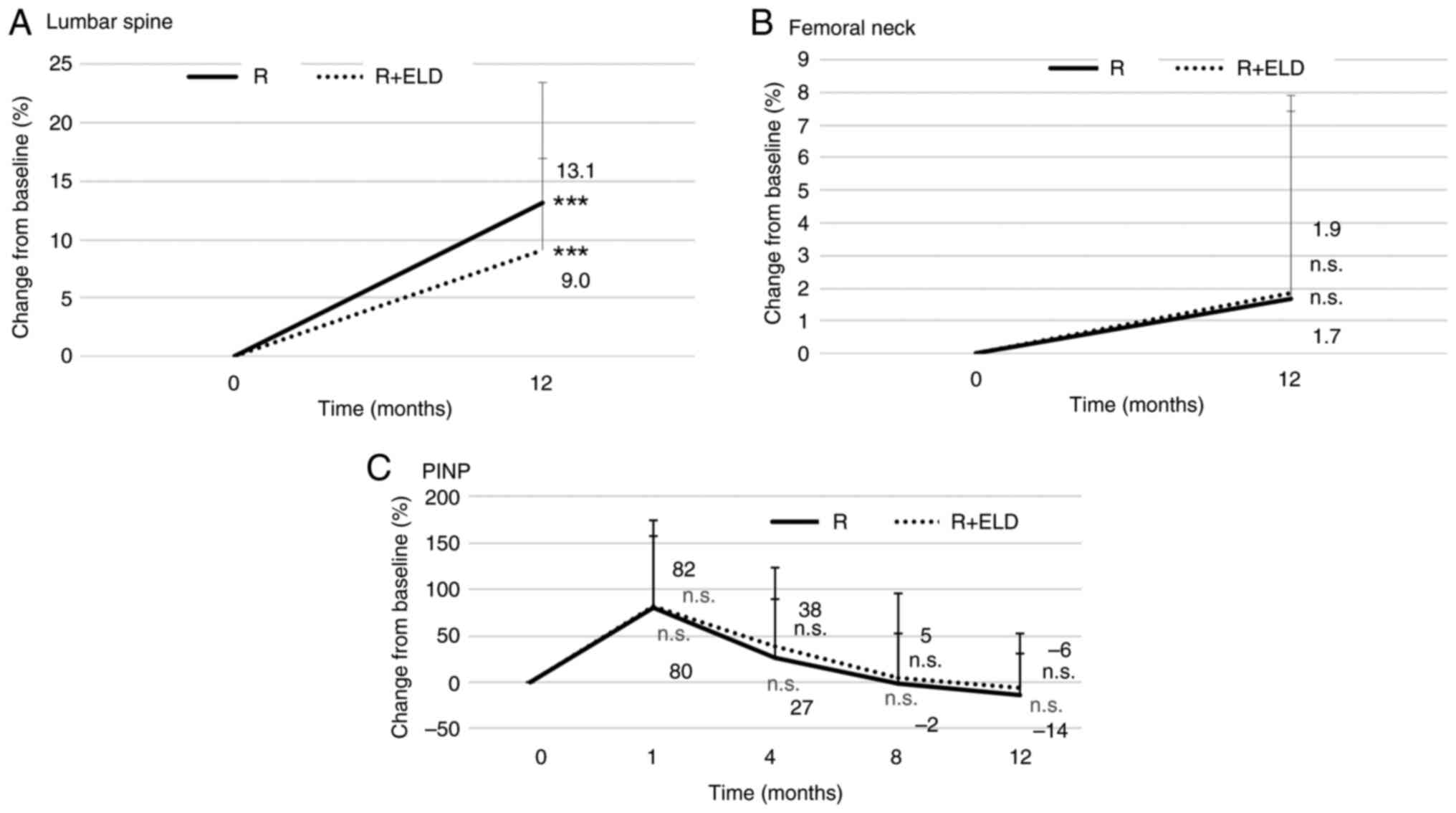 A Lumbar spine

R R+ELD

Change from baseline (%)

25
20
15
10
5
0

13.1
***
***
9.0

0 12
Time (months)

B Femoral neck

R R+ELD

Change from baseline (%)

9
8
7
6
5
4
3
2
1
0

1.9
n.s.
n.s.
1.7

0 12
Time (months)

C PINP

R R+ELD

Change from baseline (%)

200
150
100
50
0
−50

82
n.s.
n.s.
80
38
n.s.
n.s.
27
5
n.s.
n.s.
−2
−6
n.s.
n.s.
−14

0 1 4 8 12
Time (months)